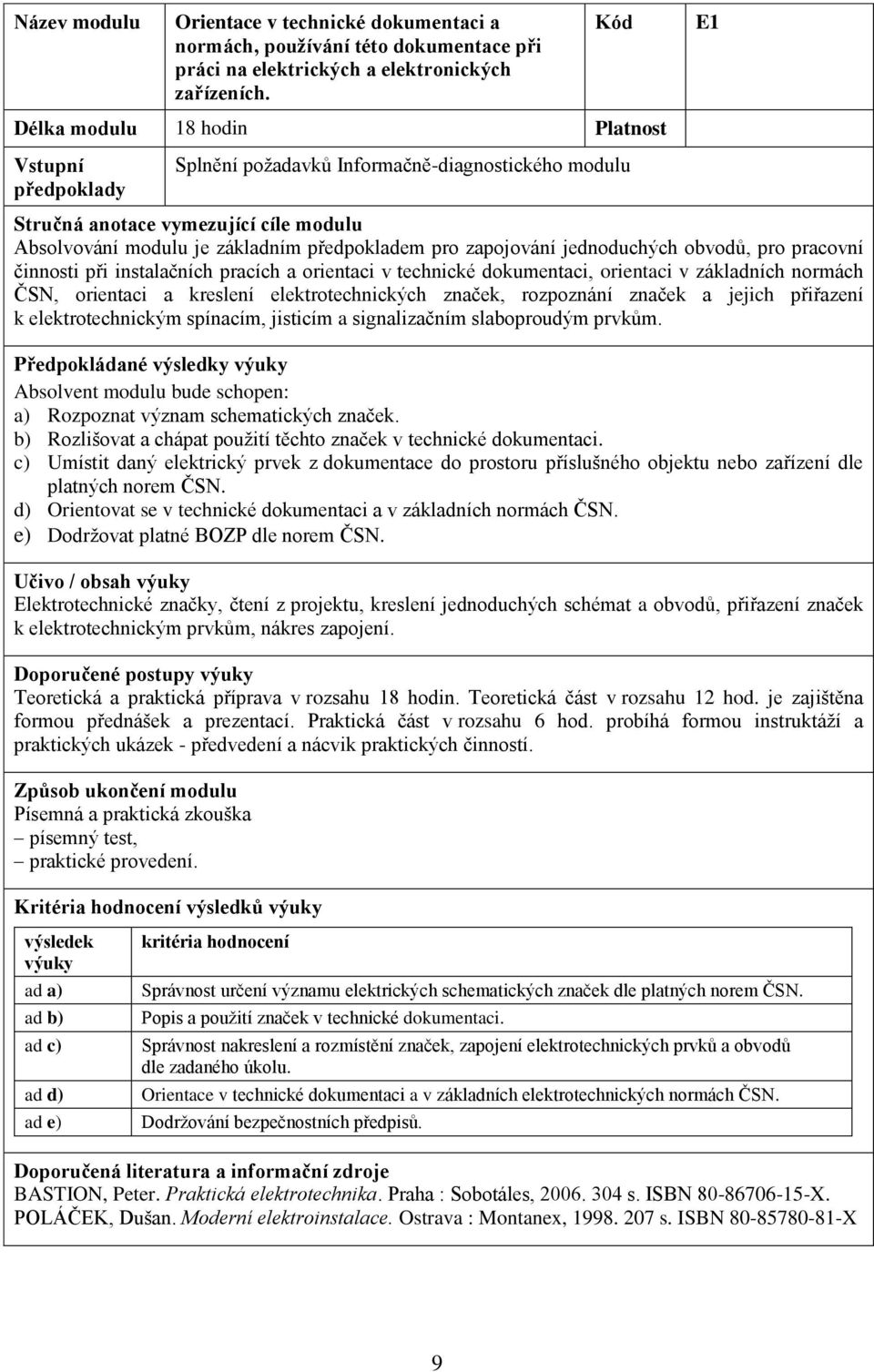 | Název modulu | Orientace v technické dokumentaci a normách, používání této dokumentace při práci na elektrických a elektronických zařízeních. | Kód | E1 |
|---|---|---|---|
| Délka modulu | 18 hodin | Platnost | |
| Vstupní předpoklady | Splnění požadavků Informačně-diagnostického modulu | | |

Stručná anotace vymezující cíle modulu
Absolvování modulu je základním předpokladem pro zapojování jednoduchých obvodů, pro pracovní činnosti při instalačních pracích a orientaci v technické dokumentaci, orientaci v základních normách ČSN, orientaci a kreslení elektrotechnických značek, rozpoznání značek a jejich přiřazení k elektrotechnickým spínacím, jisticím a signalizačním slaboproudým prvkům.

Předpokládané výsledky výuky
Absolvent modulu bude schopen:
a) Rozpoznat význam schematických značek.
b) Rozlišovat a chápat použití těchto značek v technické dokumentaci.
c) Umístit daný elektrický prvek z dokumentace do prostoru příslušného objektu nebo zařízení dle platných norem ČSN.
d) Orientovat se v technické dokumentaci a v základních normách ČSN.
e) Dodržovat platné BOZP dle norem ČSN.

Učivo / obsah výuky
Elektrotechnické značky, čtení z projektu, kreslení jednoduchých schémat a obvodů, přiřazení značek k elektrotechnickým prvkům, nákres zapojení.

Doporučené postupy výuky
Teoretická a praktická příprava v rozsahu 18 hodin. Teoretická část v rozsahu 12 hod. je zajištěna formou přednášek a prezentací. Praktická část v rozsahu 6 hod. probíhá formou instruktáží a praktických ukázek - předvedení a nácvik praktických činností.

Způsob ukončení modulu
Písemná a praktická zkouška
– písemný test,
– praktické provedení.

Kritéria hodnocení výsledků výuky

| výsledek výuky | kritéria hodnocení |
|---|---|
| ad a) | Správnost určení významu elektrických schematických značek dle platných norem ČSN. |
| ad b) | Popis a použití značek v technické dokumentaci. |
| ad c) | Správnost nakreslení a rozmístění značek, zapojení elektrotechnických prvků a obvodů dle zadaného úkolu. |
| ad d) | Orientace v technické dokumentaci a v základních elektrotechnických normách ČSN. |
| ad e) | Dodržování bezpečnostních předpisů. |

Doporučená literatura a informační zdroje
BASTION, Peter. Praktická elektrotechnika. Praha : Sobotáles, 2006. 304 s. ISBN 80-86706-15-X.
POLÁČEK, Dušan. Moderní elektroinstalace. Ostrava : Montanex, 1998. 207 s. ISBN 80-85780-81-X

9